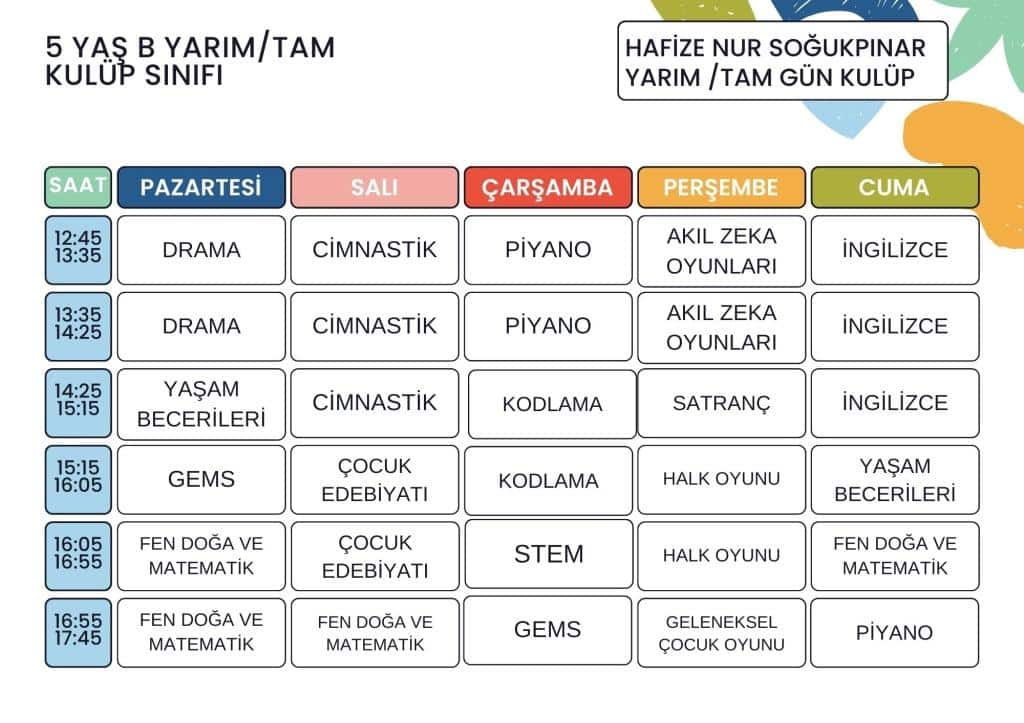 5 YAŞ B YARIM/TAM KULÜP SINIFI

HAFİZE NUR SOĞUKPINAR YARIM /TAM GÜN KULÜP

| SAAT | PAZARTESİ | SALI | ÇARŞAMBA | PERŞEMBE | CUMA |
|---|---|---|---|---|---|
| 12:45 13:35 | DRAMA | CİMNASTİK | PİYANO | AKIL ZEKA OYUNLARI | İNGİLİZCE |
| 13:35 14:25 | DRAMA | CİMNASTİK | PİYANO | AKIL ZEKA OYUNLARI | İNGİLİZCE |
| 14:25 15:15 | YAŞAM BECERİLERİ | CİMNASTİK | KODLAMA | SATRANÇ | İNGİLİZCE |
| 15:15 16:05 | GEMS | ÇOCUK EDEBİYATI | KODLAMA | HALK OYUNU | YAŞAM BECERİLERİ |
| 16:05 16:55 | FEN DOĞA VE MATEMATİK | ÇOCUK EDEBİYATI | STEM | HALK OYUNU | FEN DOĞA VE MATEMATİK |
| 16:55 17:45 | FEN DOĞA VE MATEMATİK | FEN DOĞA VE MATEMATİK | GEMS | GELENEKSEL ÇOCUK OYUNU | PİYANO |